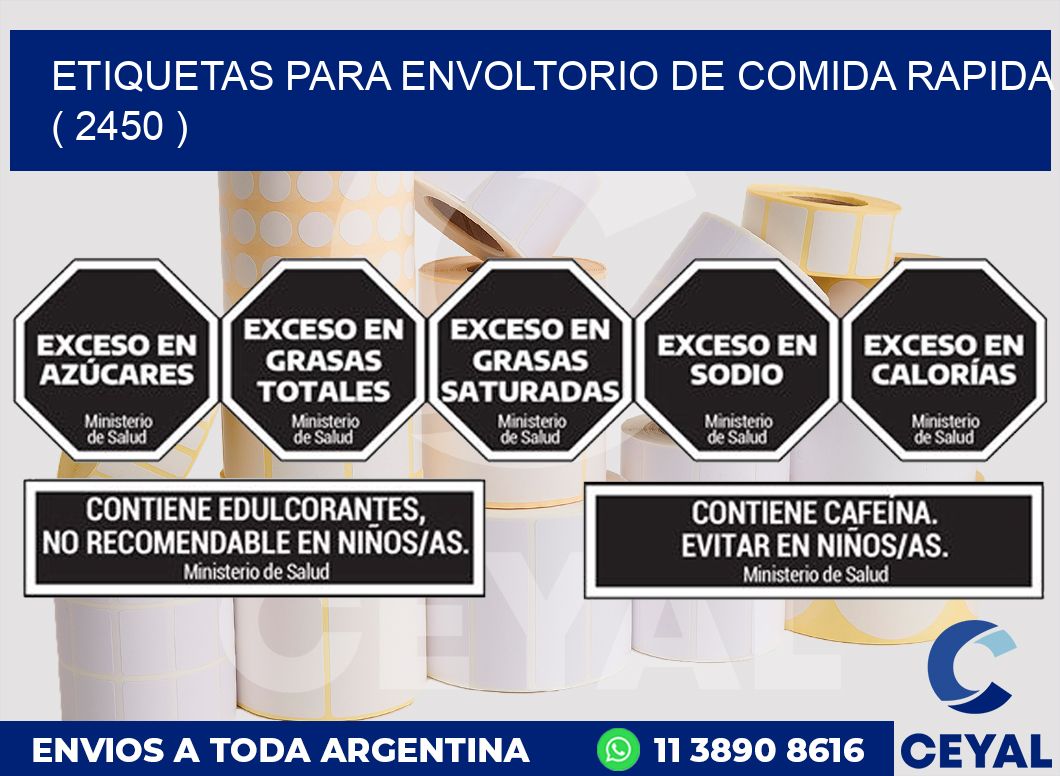 ETIQUETAS PARA ENVOLTORIO DE COMIDA RAPIDA ( 2450 )

EXCESO EN AZÚCARES
Ministerio de Salud

EXCESO EN GRASAS TOTALES
Ministerio de Salud

EXCESO EN GRASAS SATURADAS
Ministerio de Salud

EXCESO EN SODIO
Ministerio de Salud

EXCESO EN CALORÍAS
Ministerio de Salud

CONTIENE EDULCORANTES, NO RECOMENDABLE EN NIÑOS/AS.
Ministerio de Salud

CONTIENE CAFEÍNA. EVITAR EN NIÑOS/AS.
Ministerio de Salud

CEYAL

ENVIOS A TODA ARGENTINA

11 3890 8616

CEYAL